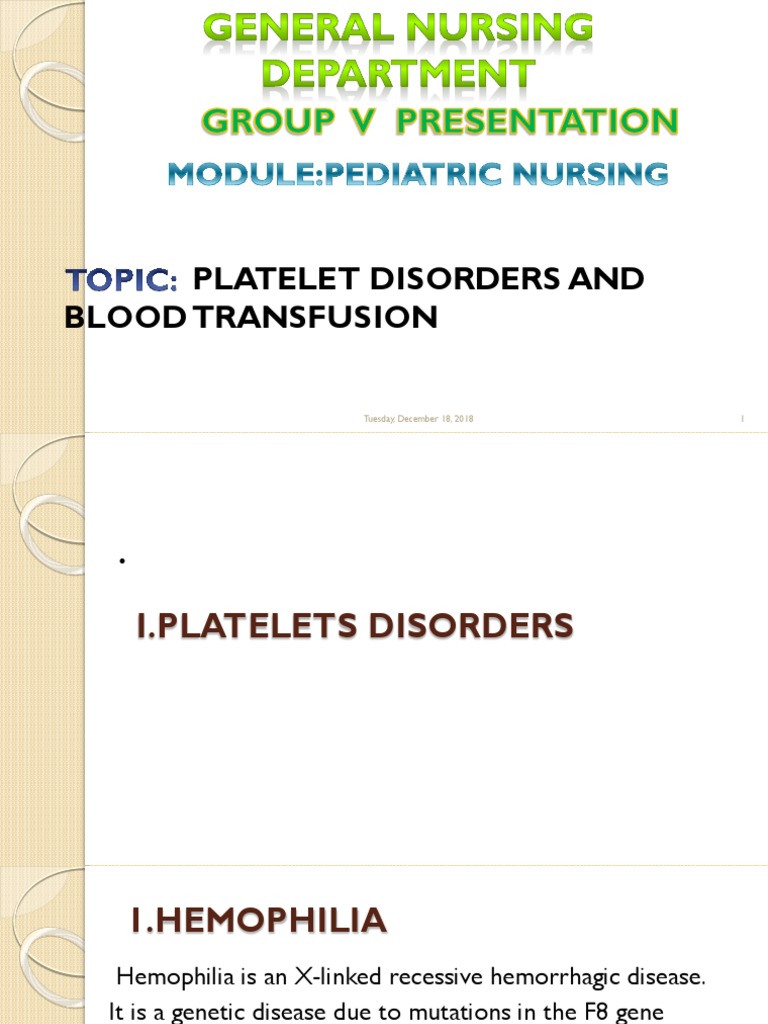 GENERAL NURSING DEPARTMENT
GROUP V PRESENTATION
MODULE:PEDIATRIC NURSING

TOPIC: PLATELET DISORDERS AND BLOOD TRANSFUSION

Tuesday December 18, 2018

1

.

I.PLATELETS DISORDERS

1.HEMOPHILIA

Hemophilia is an X-linked recessive hemorrhagic disease. It is a genetic disease due to mutations in the F8 gene